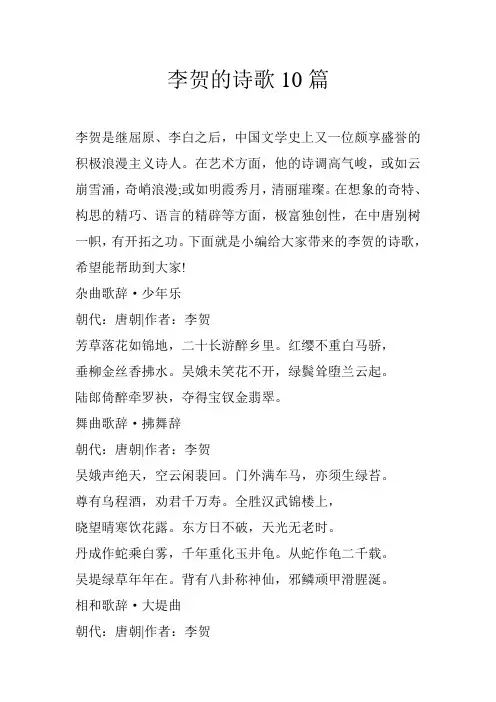 李贺的诗歌10篇

李贺是继屈原、李白之后，中国文学史上又一位颇享盛誉的积极浪漫主义诗人。在艺术方面，他的诗调高气峻，或如云崩雪涌，奇峭浪漫;或如明霞秀月，清丽璀璨。在想象的奇特、构思的精巧、语言的精辟等方面，极富独创性，在中唐别树一帜，有开拓之功。下面就是小编给大家带来的李贺的诗歌，希望能帮助到大家!

杂曲歌辞·少年乐

朝代：唐朝|作者：李贺

芳草落花如锦地，二十长游醉乡里。红缨不重白马骄，

垂柳金丝香拂水。吴娥未笑花不开，绿鬓耸堕兰云起。

陆郎倚醉牵罗袂，夺得宝钗金翡翠。

舞曲歌辞·拂舞辞

朝代：唐朝|作者：李贺

吴娥声绝天，空云闲裴回。门外满车马，亦须生绿苔。

尊有乌程酒，劝君千万寿。全胜汉武锦楼上，

晓望晴寒饮花露。东方日不破，天光无老时。

丹成作蛇乘白雾，千年重化玉井龟。从蛇作龟二千载。

吴堤绿草年年在。背有八卦称神仙，邪鳞顽甲滑腥涎。

相和歌辞·大堤曲

朝代：唐朝|作者：李贺